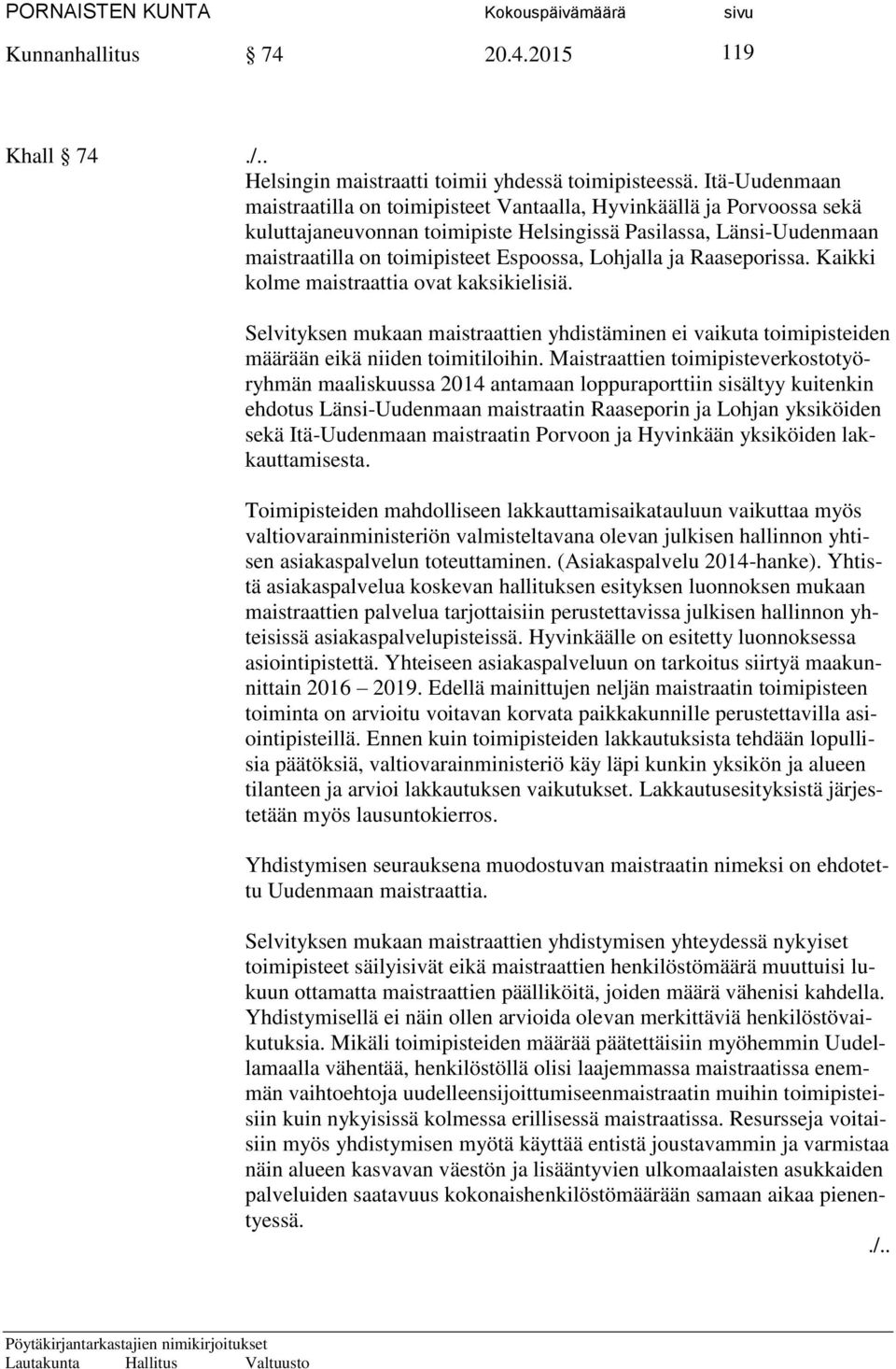 PORNAISTEN KUNTA Kokouspäivämäärä sivu
Kunnanhallitus § 74 20.4.2015 119

Khall § 74 ./..
Helsingin maistraatti toimii yhdessä toimipisteessä. Itä-Uudenmaan maistraatilla on toimipisteet Vantaalla, Hyvinkäällä ja Porvoossa sekä kuluttajaneuvonnan toimipiste Helsingissä Pasilassa, Länsi-Uudenmaan maistraatilla on toimipisteet Espoossa, Lohjalla ja Raaseporissa. Kaikki kolme maistraattia ovat kaksikielisiä.

Selvityksen mukaan maistraattien yhdistäminen ei vaikuta toimipisteiden määrään eikä niiden toimitiloihin. Maistraattien toimipisteverkostotyöryhmän maaliskuussa 2014 antamaan loppuraporttiin sisältyy kuitenkin ehdotus Länsi-Uudenmaan maistraatin Raaseporin ja Lohjan yksiköiden sekä Itä-Uudenmaan maistraatin Porvoon ja Hyvinkään yksiköiden lakkauttamisesta.

Toimipisteiden mahdolliseen lakkauttamisaikatauluun vaikuttaa myös valtiovarainministeriön valmisteltavana olevan julkisen hallinnon yhtisen asiakaspalvelun toteuttaminen. (Asiakaspalvelu 2014-hanke). Yhtistä asiakaspalvelua koskevan hallituksen esityksen luonnoksen mukaan maistraattien palvelua tarjottaisiin perustettavissa julkisen hallinnon yhteisissä asiakaspalvelupisteissä. Hyvinkäälle on esitetty luonnoksessa asiointipistettä. Yhteiseen asiakaspalveluun on tarkoitus siirtyä maakunnittain 2016 – 2019. Edellä mainittujen neljän maistraatin toimipisteen toiminta on arvioitu voitavan korvata paikkakunnille perustettavilla asiointipisteillä. Ennen kuin toimipisteiden lakkautuksista tehdään lopullisia päätöksiä, valtiovarainministeriö käy läpi kunkin yksikön ja alueen tilanteen ja arvioi lakkautuksen vaikutukset. Lakkautusesityksistä järjestetään myös lausuntokierros.

Yhdistymisen seurauksena muodostuvan maistraatin nimeksi on ehdotettu Uudenmaan maistraattia.

Selvityksen mukaan maistraattien yhdistymisen yhteydessä nykyiset toimipisteet säilyisivät eikä maistraattien henkilöstömäärä muuttuisi lukuun ottamatta maistraattien päälliköitä, joiden määrä vähenisi kahdella. Yhdistymisellä ei näin ollen arvioida olevan merkittäviä henkilöstövaikutuksia. Mikäli toimipisteiden määrää päätettäisiin myöhemmin Uudellamaalla vähentää, henkilöstöllä olisi laajemmassa maistraatissa enemmän vaihtoehtoja uudelleensijoittumiseenmaistraatin muihin toimipisteisiin kuin nykyisissä kolmessa erillisessä maistraatissa. Resursseja voitaisiin myös yhdistymisen myötä käyttää entistä joustavammin ja varmistaa näin alueen kasvavan väestön ja lisääntyvien ulkomaalaisten asukkaiden palveluiden saatavuus kokonaishenkilöstömäärään samaan aikaa pienentyessä.
./..

Pöytäkirjantarkastajien nimikirjoitukset
Lautakunta Hallitus Valtuusto